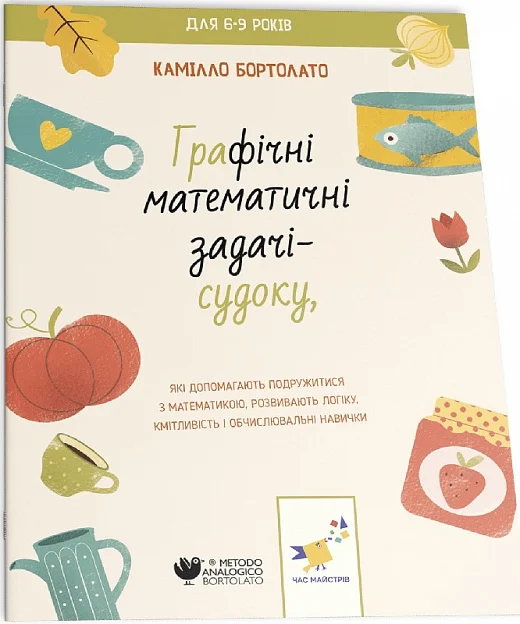 ДЛЯ 6-9 РОКІВ

КАМІЛЛО БОРТОЛАТО

Графічні математичні задачі-судоку,

ЯКІ ДОПОМАГАЮТЬ ПОДРУЖИТИСЯ З МАТЕМАТИКОЮ, РОЗВИВАЮТЬ ЛОГІКУ, КМІТЛИВІСТЬ І ОБЧИСЛЮВАЛЬНІ НАВИЧКИ

® METODO ANALOGICO BORTOLATO

ЧАС МАЙСТРІВ